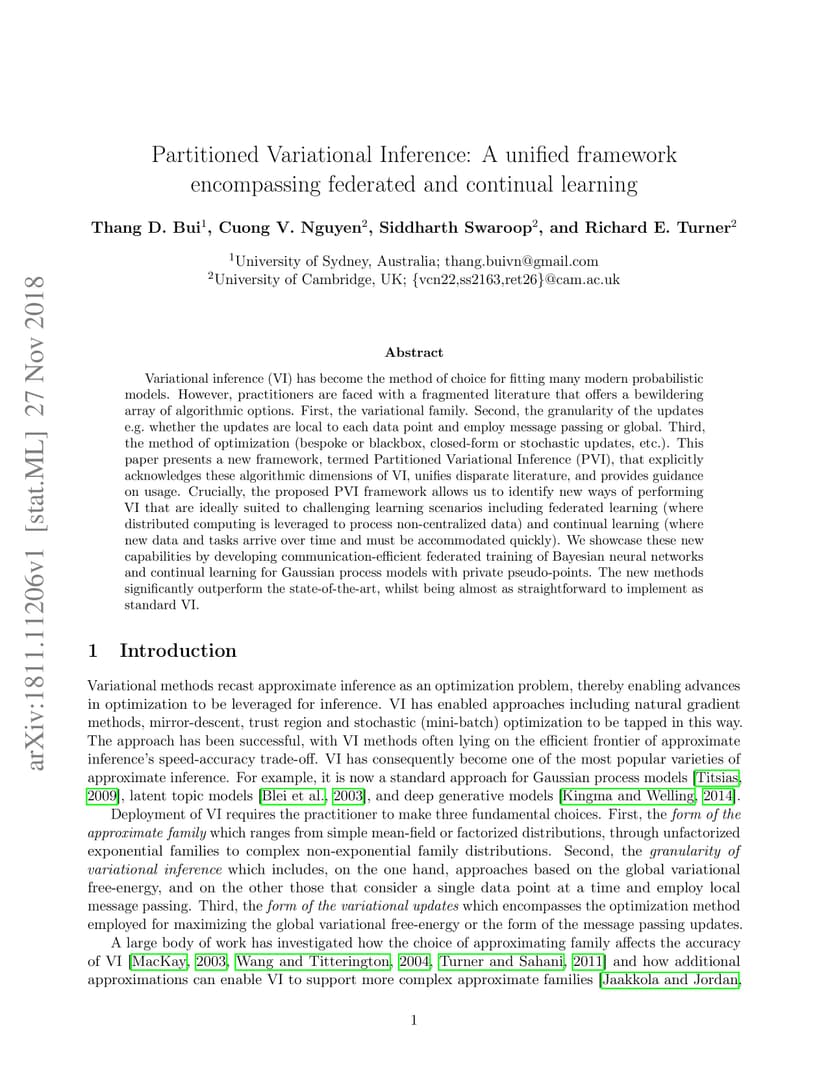 arXiv:1811.11206v1 [stat.ML] 27 Nov 2018

Partitioned Variational Inference: A unified framework encompassing federated and continual learning

Thang D. Bui$^1$, Cuong V. Nguyen$^2$, Siddharth Swaroop$^2$, and Richard E. Turner$^2$

$^1$University of Sydney, Australia; thang.buivn@gmail.com
$^2$University of Cambridge, UK; {vcn22,ss2163,ret26}@cam.ac.uk

Abstract

Variational inference (VI) has become the method of choice for fitting many modern probabilistic models. However, practitioners are faced with a fragmented literature that offers a bewildering array of algorithmic options. First, the variational family. Second, the granularity of the updates e.g. whether the updates are local to each data point and employ message passing or global. Third, the method of optimization (bespoke or blackbox, closed-form or stochastic updates, etc.). This paper presents a new framework, termed Partitioned Variational Inference (PVI), that explicitly acknowledges these algorithmic dimensions of VI, unifies disparate literature, and provides guidance on usage. Crucially, the proposed PVI framework allows us to identify new ways of performing VI that are ideally suited to challenging learning scenarios including federated learning (where distributed computing is leveraged to process non-centralized data) and continual learning (where new data and tasks arrive over time and must be accommodated quickly). We showcase these new capabilities by developing communication-efficient federated training of Bayesian neural networks and continual learning for Gaussian process models with private pseudo-points. The new methods significantly outperform the state-of-the-art, whilst being almost as straightforward to implement as standard VI.

1 Introduction

Variational methods recast approximate inference as an optimization problem, thereby enabling advances in optimization to be leveraged for inference. VI has enabled approaches including natural gradient methods, mirror-descent, trust region and stochastic (mini-batch) optimization to be tapped in this way. The approach has been successful, with VI methods often lying on the efficient frontier of approximate inference's speed-accuracy trade-off. VI has consequently become one of the most popular varieties of approximate inference. For example, it is now a standard approach for Gaussian process models [Titsias, 2009], latent topic models [Blei et al., 2003], and deep generative models [Kingma and Welling, 2014].

Deployment of VI requires the practitioner to make three fundamental choices. First, the form of the approximate family which ranges from simple mean-field or factorized distributions, through unfactorized exponential families to complex non-exponential family distributions. Second, the granularity of variational inference which includes, on the one hand, approaches based on the global variational free-energy, and on the other those that consider a single data point at a time and employ local message passing. Third, the form of the variational updates which encompasses the optimization method employed for maximizing the global variational free-energy or the form of the message passing updates.

A large body of work has investigated how the choice of approximating family affects the accuracy of VI [MacKay, 2003, Wang and Titterington, 2004, Turner and Sahani, 2011] and how additional approximations can enable VI to support more complex approximate families [Jaakkola and Jordan,

1